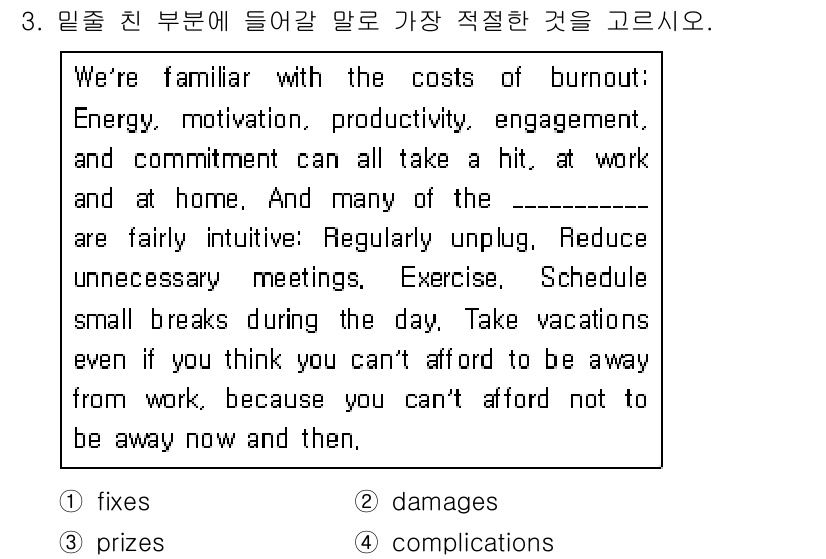 3. 밑줄 친 부분에 들어갈 말로 가장 적절한 것을 고르시오.

We're familiar with the costs of burnout: Energy, motivation, productivity, engagement, and commitment can all take a hit, at work and at home. And many of the __________ are fairly intuitive: Regularly unplug. Reduce unnecessary meetings. Exercise. Schedule small breaks during the day. Take vacations even if you think you can't afford to be away from work, because you can't afford not to be away now and then.

① fixes
② damages
③ prizes
④ complications